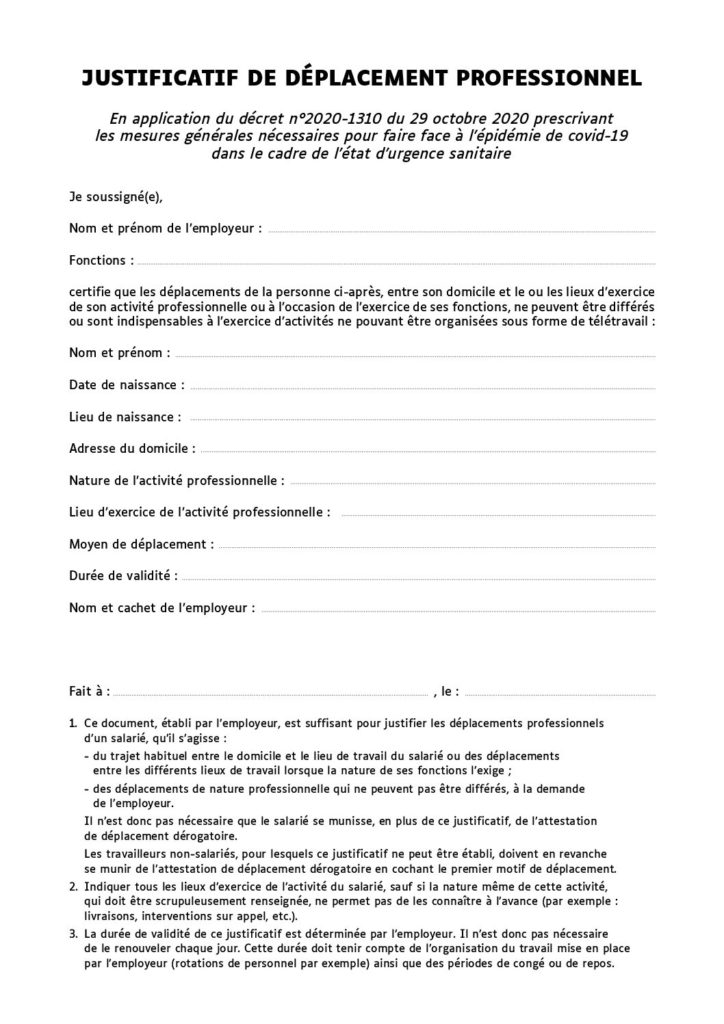 JUSTIFICATIF DE DÉPLACEMENT PROFESSIONNEL

En application du décret n°2020-1310 du 29 octobre 2020 prescrivant les mesures générales nécessaires pour faire face à l'épidémie de covid-19 dans le cadre de l'état d'urgence sanitaire

Je soussigné(e),

Nom et prénom de l'employeur :

Fonctions :

certifie que les déplacements de la personne ci-après, entre son domicile et le ou les lieux d'exercice de son activité professionnelle ou à l'occasion de l'exercice de ses fonctions, ne peuvent être différés ou sont indispensables à l'exercice d'activités ne pouvant être organisées sous forme de télétravail :

Nom et prénom :

Date de naissance :

Lieu de naissance :

Adresse du domicile :

Nature de l'activité professionnelle :

Lieu d'exercice de l'activité professionnelle :

Moyen de déplacement :

Durée de validité :

Nom et cachet de l'employeur :

Fait à : , le :

1. Ce document, établi par l'employeur, est suffisant pour justifier les déplacements professionnels d'un salarié, qu'il s'agisse :
- du trajet habituel entre le domicile et le lieu de travail du salarié ou des déplacements entre les différents lieux de travail lorsque la nature de ses fonctions l'exige ;
- des déplacements de nature professionnelle qui ne peuvent pas être différés, à la demande de l'employeur.
Il n'est donc pas nécessaire que le salarié se munisse, en plus de ce justificatif, de l'attestation de déplacement dérogatoire.
Les travailleurs non-salariés, pour lesquels ce justificatif ne peut être établi, doivent en revanche se munir de l'attestation de déplacement dérogatoire en cochant le premier motif de déplacement.
2. Indiquer tous les lieux d'exercice de l'activité du salarié, sauf si la nature même de cette activité, qui doit être scrupuleusement renseignée, ne permet pas de les connaître à l'avance (par exemple : livraisons, interventions sur appel, etc.).
3. La durée de validité de ce justificatif est déterminée par l'employeur. Il n'est donc pas nécessaire de le renouveler chaque jour. Cette durée doit tenir compte de l'organisation du travail mise en place par l'employeur (rotations de personnel par exemple) ainsi que des périodes de congé ou de repos.